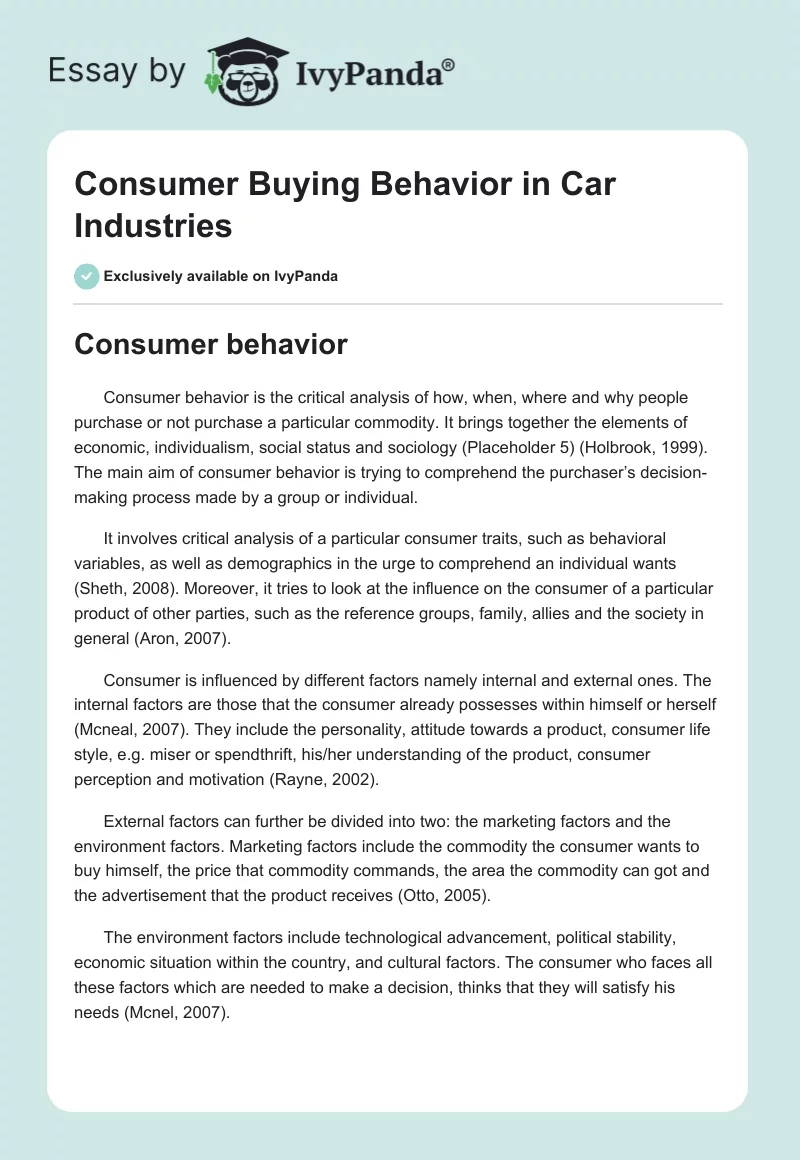 Essay by IvyPanda®

Consumer Buying Behavior in Car Industries

Exclusively available on IvyPanda

Consumer behavior

Consumer behavior is the critical analysis of how, when, where and why people purchase or not purchase a particular commodity. It brings together the elements of economic, individualism, social status and sociology (Placeholder 5) (Holbrook, 1999). The main aim of consumer behavior is trying to comprehend the purchaser's decision-making process made by a group or individual.

It involves critical analysis of a particular consumer traits, such as behavioral variables, as well as demographics in the urge to comprehend an individual wants (Sheth, 2008). Moreover, it tries to look at the influence on the consumer of a particular product of other parties, such as the reference groups, family, allies and the society in general (Aron, 2007).

Consumer is influenced by different factors namely internal and external ones. The internal factors are those that the consumer already possesses within himself or herself (Mcneal, 2007). They include the personality, attitude towards a product, consumer life style, e.g. miser or spendthrift, his/her understanding of the product, consumer perception and motivation (Rayne, 2002).

External factors can further be divided into two: the marketing factors and the environment factors. Marketing factors include the commodity the consumer wants to buy himself, the price that commodity commands, the area the commodity can got and the advertisement that the product receives (Otto, 2005).

The environment factors include technological advancement, political stability, economic situation within the country, and cultural factors. The consumer who faces all these factors which are needed to make a decision, thinks that they will satisfy his needs (Mcnel, 2007).